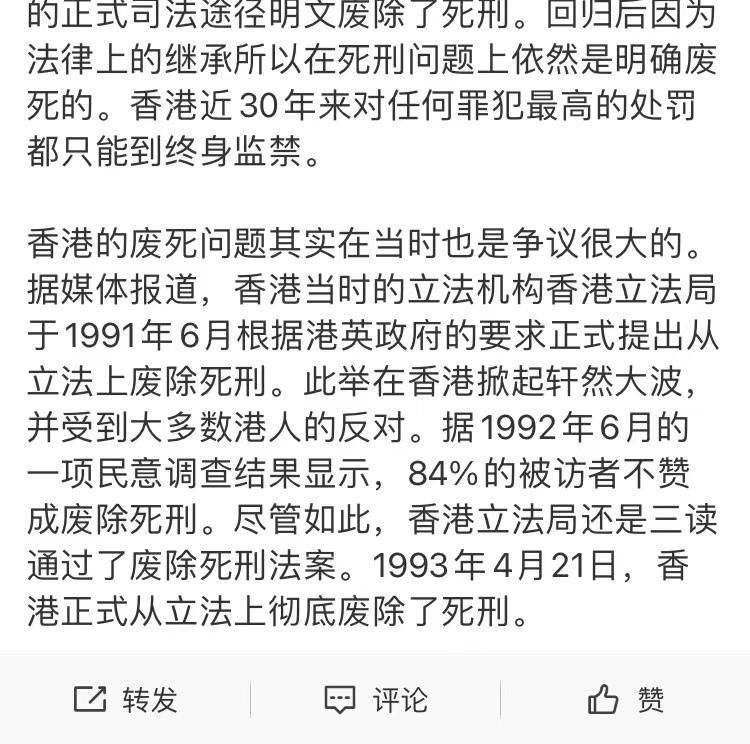 的正式司法途径明文废除了死刑。回归后因为法律上的继承所以在死刑问题上依然是明确废死的。香港近30年来对任何罪犯最高的处罚都只能到终身监禁。

香港的废死问题其实在当时也是争议很大的。据媒体报道，香港当时的立法机构香港立法局于1991年6月根据港英政府的要求正式提出从立法上废除死刑。此举在香港掀起轩然大波，并受到大多数港人的反对。据1992年6月的一项民意调查结果显示，84%的被访者不赞成废除死刑。尽管如此，香港立法局还是三读通过了废除死刑法案。1993年4月21日，香港正式从立法上彻底废除了死刑。

转发

评论

赞